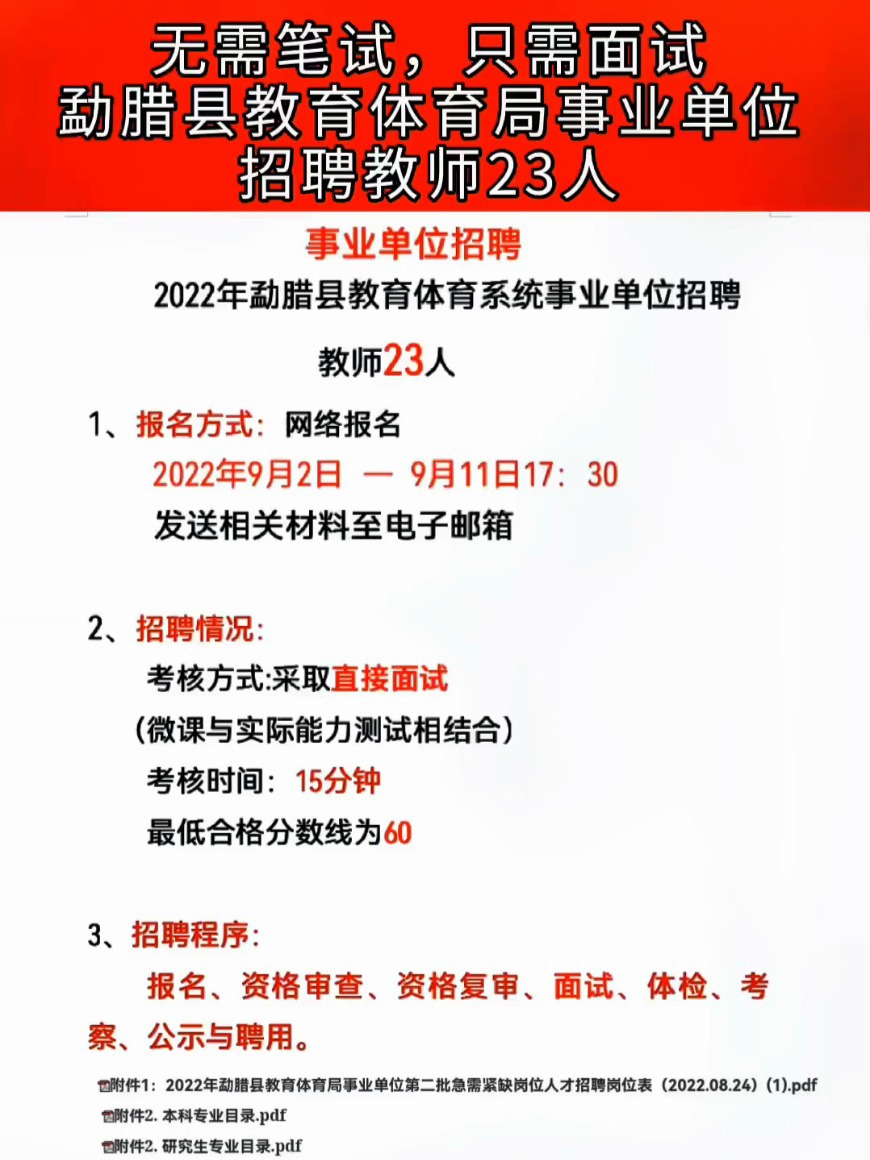 无需笔试，只需面试
勐腊县教育体育局事业单位
招聘教师23人

事业单位招聘

2022年勐腊县教育体育系统事业单位招聘

教师23人

1、报名方式：网络报名
2022年9月2日 — 9月11日17：30
发送相关材料至电子邮箱

2、招聘情况：
考核方式:采取直接面试
（微课与实际能力测试相结合）
考核时间：15分钟
最低合格分数线为60

3、招聘程序：
报名、资格审查、资格复审、面试、体检、考察、公示与聘用。

附件1：2022年勐腊县教育体育局事业单位第二批急需紧缺岗位人才招聘岗位表（2022.08.24）(1).pdf
附件2. 本科专业目录.pdf
附件2. 研究生专业目录.pdf